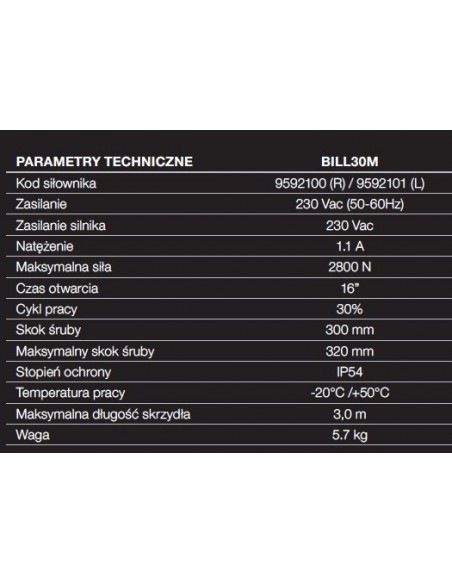 | PARAMETRY TECHNICZNE | BILL30M |
|---|---|
| Kod siłownika | 9592100 (R) / 9592101 (L) |
| Zasilanie | 230 Vac (50-60Hz) |
| Zasilanie silnika | 230 Vac |
| Natężenie | 1.1 A |
| Maksymalna siła | 2800 N |
| Czas otwarcia | 16" |
| Cykl pracy | 30% |
| Skok śruby | 300 mm |
| Maksymalny skok śruby | 320 mm |
| Stopień ochrony | IP54 |
| Temperatura pracy | -20°C /+50°C |
| Maksymalna długość skrzydła | 3,0 m |
| Waga | 5.7 kg |